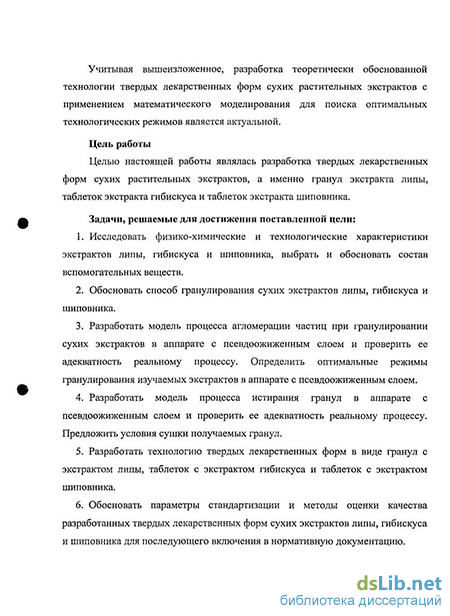 Учитывая вышеизложенное, разработка теоретически обоснованной технологии твердых лекарственных форм сухих растительных экстрактов с применением математического моделирования для поиска оптимальных технологических режимов является актуальной.

Цель работы

Целью настоящей работы являлась разработка твердых лекарственных форм сухих растительных экстрактов, а именно гранул экстракта липы, таблеток экстракта гибискуса и таблеток экстракта шиповника.

Задачи, решаемые для достижения поставленной цели:

1. Исследовать физико-химические и технологические характеристики экстрактов липы, гибискуса и шиповника, выбрать и обосновать состав вспомогательных веществ.

2. Обосновать способ гранулирования сухих экстрактов липы, гибискуса и шиповника.

3. Разработать модель процесса агломерации частиц при гранулировании сухих экстрактов в аппарате с псевдоожиженным слоем и проверить ее адекватность реальному процессу. Определить оптимальные режимы гранулирования изучаемых экстрактов в аппарате с псевдоожиженным слоем.

4. Разработать модель процесса истирания гранул в аппарате с псевдоожиженным слоем и проверить ее адекватность реальному процессу. Предложить условия сушки получаемых гранул.

5. Разработать технологию твердых лекарственных форм в виде гранул с экстрактом липы, таблеток с экстрактом гибискуса и таблеток с экстрактом шиповника.

6. Обосновать параметры стандартизации и методы оценки качества разработанных твердых лекарственных форм сухих экстрактов липы, гибискуса и шиповника для последующего включения в нормативную документацию.

dsLib.net
библиотека диссертаций